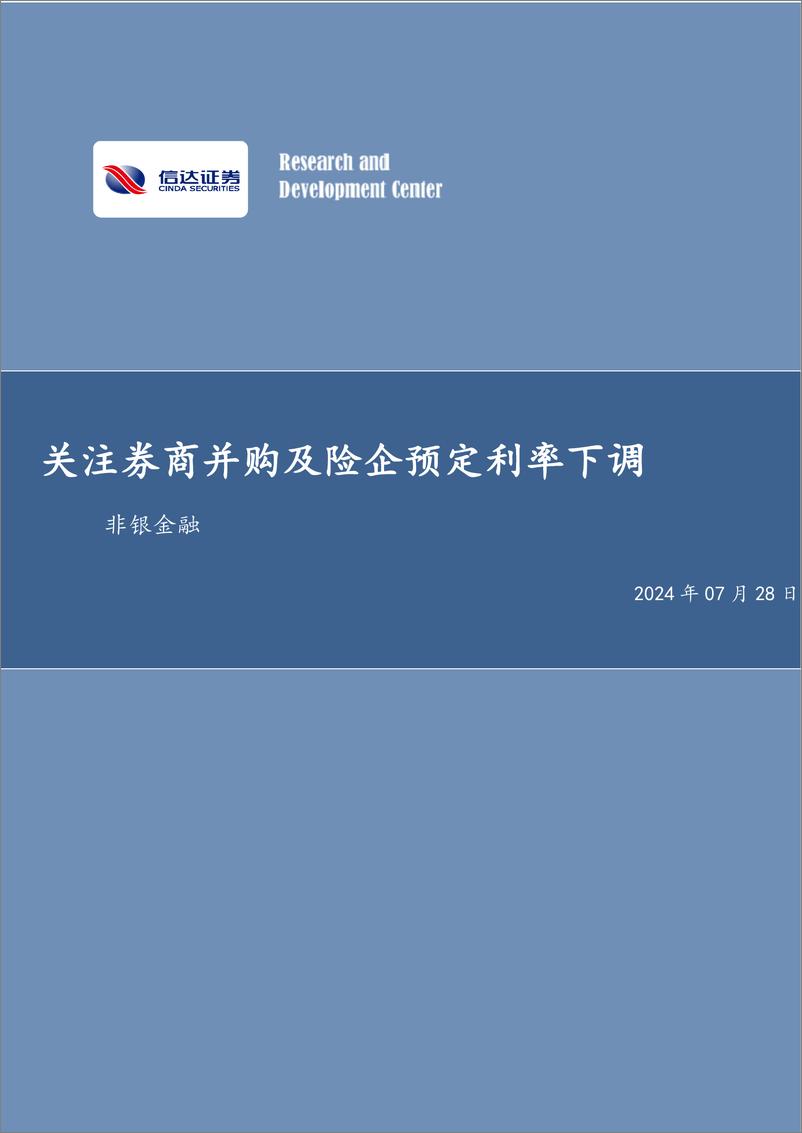 信达证券
CINDA SECURITIES

Research and Development Center

关注券商并购及险企预定利率下调

非银金融

2024 年 07 月 28 日